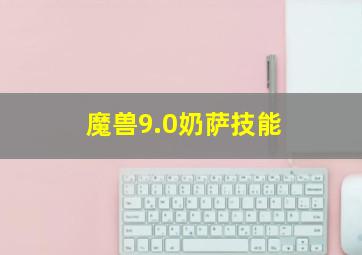 魔兽9.0奶萨技能